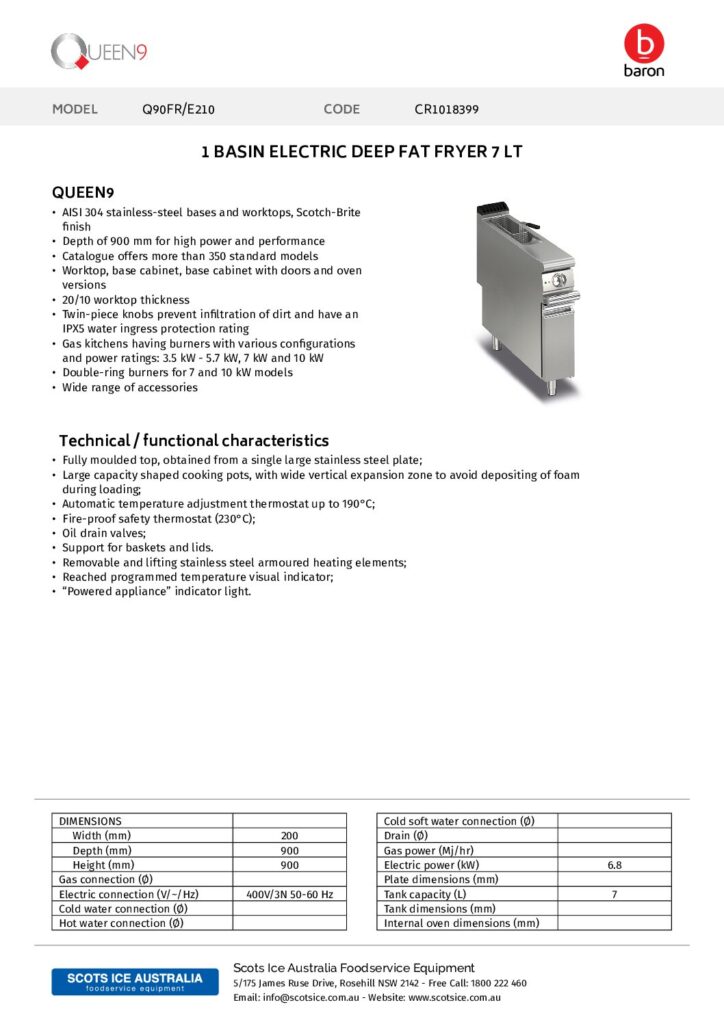 QUEEN9

b
baron

MODEL Q90FR/E210 CODE CR1018399

1 BASIN ELECTRIC DEEP FAT FRYER 7 LT

QUEEN9
• AISI 304 stainless-steel bases and worktops, Scotch-Brite finish
• Depth of 900 mm for high power and performance
• Catalogue offers more than 350 standard models
• Worktop, base cabinet, base cabinet with doors and oven versions
• 20/10 worktop thickness
• Twin-piece knobs prevent infiltration of dirt and have an IPX5 water ingress protection rating
• Gas kitchens having burners with various configurations and power ratings: 3.5 kW - 5.7 kW, 7 kW and 10 kW
• Double-ring burners for 7 and 10 kW models
• Wide range of accessories

Technical / functional characteristics
• Fully moulded top, obtained from a single large stainless steel plate;
• Large capacity shaped cooking pots, with wide vertical expansion zone to avoid depositing of foam during loading;
• Automatic temperature adjustment thermostat up to 190°C;
• Fire-proof safety thermostat (230°C);
• Oil drain valves;
• Support for baskets and lids.
• Removable and lifting stainless steel armoured heating elements;
• Reached programmed temperature visual indicator;
• "Powered appliance" indicator light.

| DIMENSIONS | |
|---|---|
| Width (mm) | 200 |
| Depth (mm) | 900 |
| Height (mm) | 900 |
| Gas connection (Ø) | |
| Electric connection (V/~/Hz) | 400V/3N 50-60 Hz |
| Cold water connection (Ø) | |
| Hot water connection (Ø) | |

| Cold soft water connection (Ø) | |
|---|---|
| Drain (Ø) | |
| Gas power (Mj/hr) | |
| Electric power (kW) | 6.8 |
| Plate dimensions (mm) | |
| Tank capacity (L) | 7 |
| Tank dimensions (mm) | |
| Internal oven dimensions (mm) | |

SCOTS ICE AUSTRALIA
foodservice equipment

Scots Ice Australia Foodservice Equipment
5/175 James Ruse Drive, Rosehill NSW 2142 - Free Call: 1800 222 460
Email: info@scotsice.com.au - Website: www.scotsice.com.au